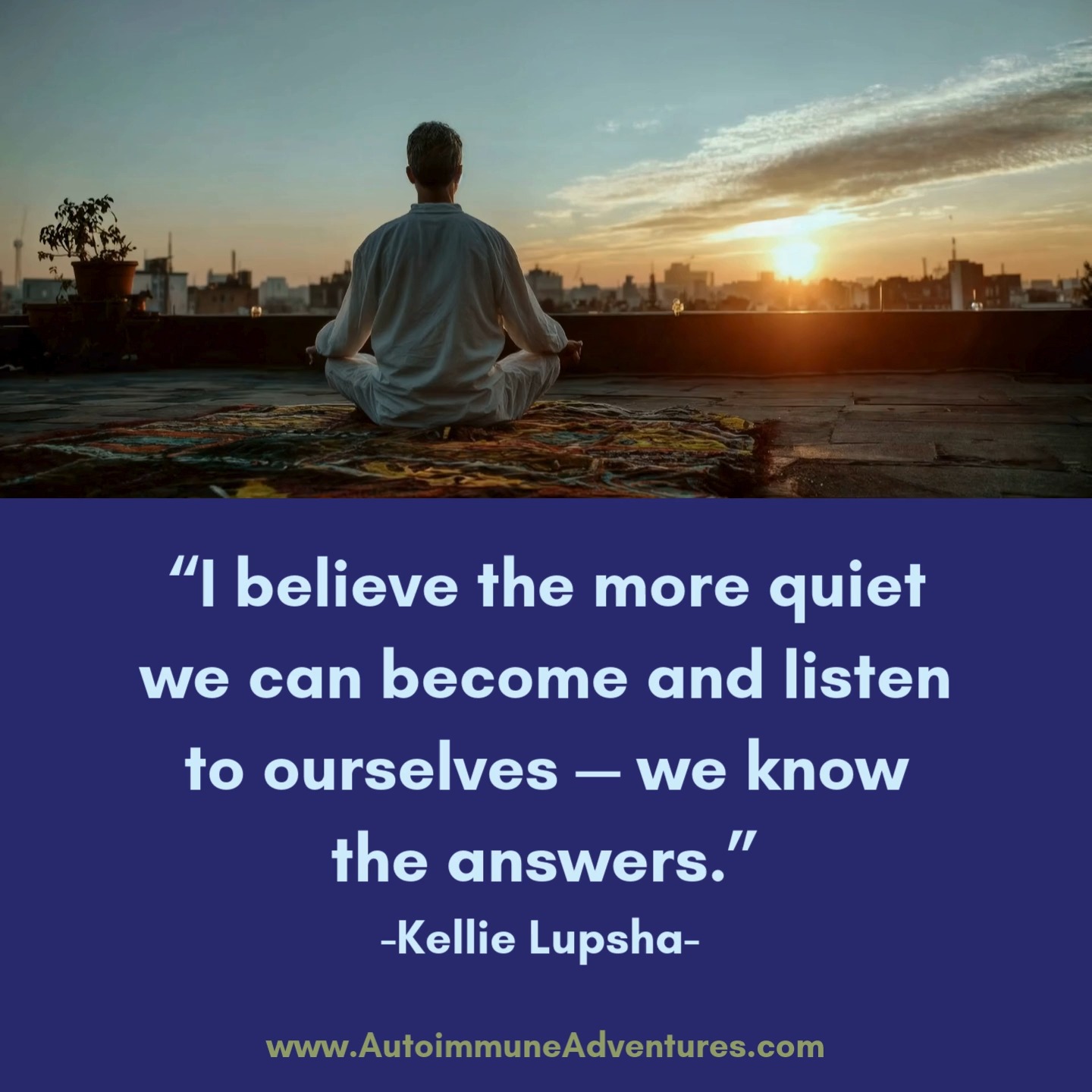 “I believe the more quiet we can become and listen to ourselves — we know the answers.”

-Kellie Lupsha-

www.AutoimmuneAdventures.com